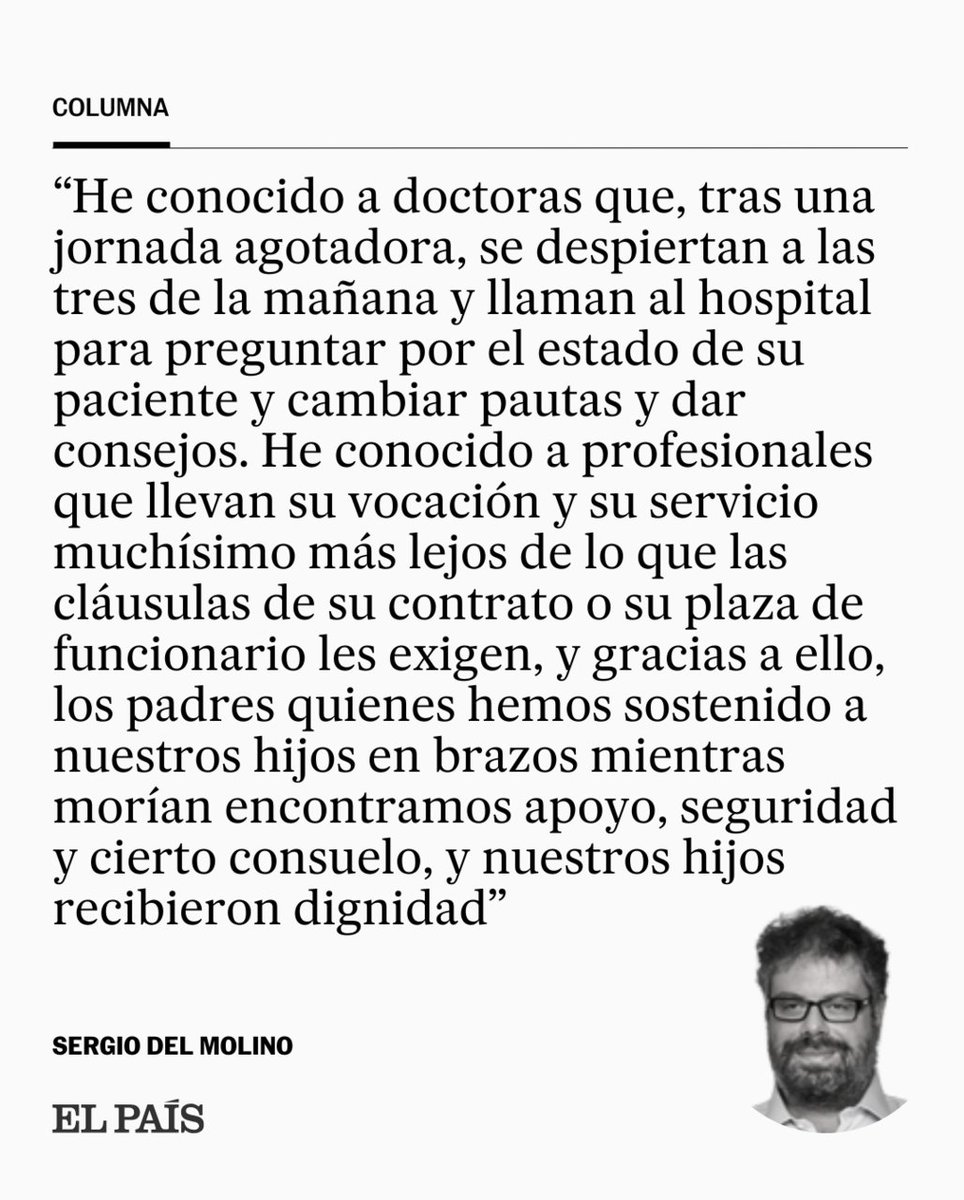 COLUMNA

“He conocido a doctoras que, tras una jornada agotadora, se despiertan a las tres de la mañana y llaman al hospital para preguntar por el estado de su paciente y cambiar pautas y dar consejos. He conocido a profesionales que llevan su vocación y su servicio muchísimo más lejos de lo que las cláusulas de su contrato o su plaza de funcionario les exigen, y gracias a ello, los padres quienes hemos sostenido a nuestros hijos en brazos mientras morían encontramos apoyo, seguridad y cierto consuelo, y nuestros hijos recibieron dignidad”

SERGIO DEL MOLINO

EL PAÍS